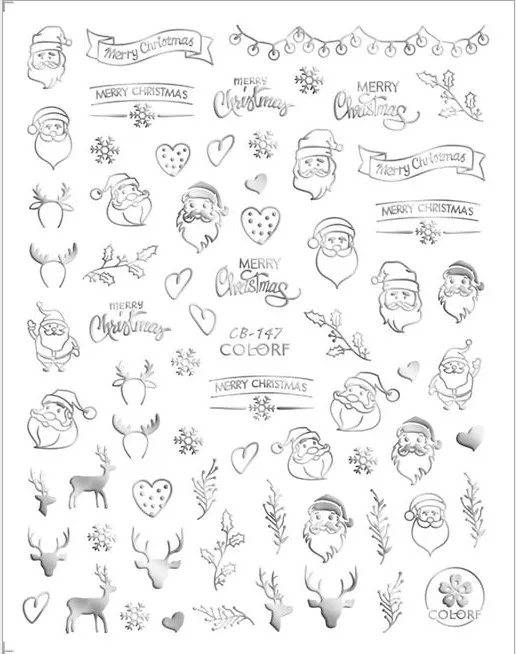 Merry Christmas

MERRY CHRISTMAS

MERRY
Christmas

MERRY
Christmas

Merry Christmas

MERRY CHRISTMAS

MERRY
Christmas

MERRY
Christmas

CB-147
COLORF

MERRY CHRISTMAS

COLORF